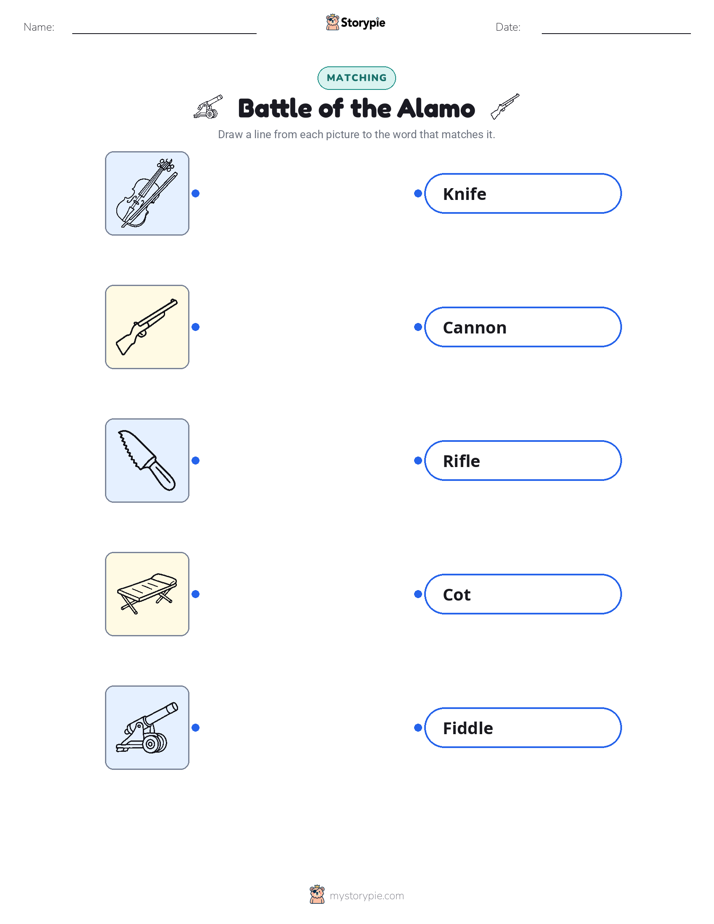 Name:

Storypie

Date:

MATCHING

Battle of the Alamo

Draw a line from each picture to the word that matches it.

Knife

Cannon

Rifle

Cot

Fiddle

mystorypie.com